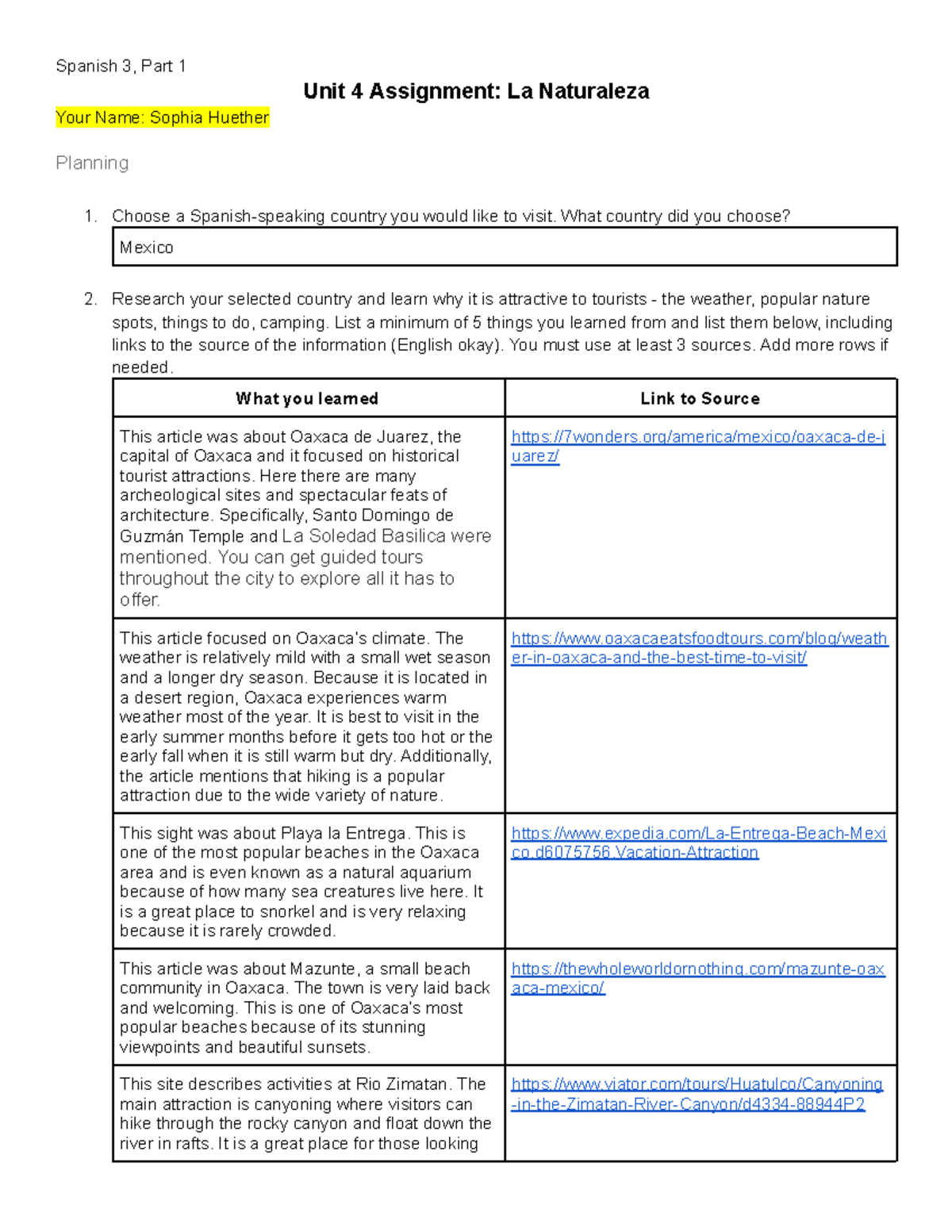 Spanish 3, Part 1

Unit 4 Assignment: La Naturaleza

Your Name: Sophia Huether

Planning

1. Choose a Spanish-speaking country you would like to visit. What country did you choose?

Mexico

2. Research your selected country and learn why it is attractive to tourists - the weather, popular nature spots, things to do, camping. List a minimum of 5 things you learned from and list them below, including links to the source of the information (English okay). You must use at least 3 sources. Add more rows if needed.

| What you learned | Link to Source |
|---|---|
| This article was about Oaxaca de Juarez, the capital of Oaxaca and it focused on historical tourist attractions. Here there are many archeological sites and spectacular feats of architecture. Specifically, Santo Domingo de Guzmán Temple and La Soledad Basilica were mentioned. You can get guided tours throughout the city to explore all it has to offer. | https://7wonders.org/america/mexico/oaxaca-de-juarez/ |
| This article focused on Oaxaca's climate. The weather is relatively mild with a small wet season and a longer dry season. Because it is located in a desert region, Oaxaca experiences warm weather most of the year. It is best to visit in the early summer months before it gets too hot or the early fall when it is still warm but dry. Additionally, the article mentions that hiking is a popular attraction due to the wide variety of nature. | https://www.oaxacaeatsfoodtours.com/blog/weather-in-oaxaca-and-the-best-time-to-visit/ |
| This sight was about Playa la Entrega. This is one of the most popular beaches in the Oaxaca area and is even known as a natural aquarium because of how many sea creatures live here. It is a great place to snorkel and is very relaxing because it is rarely crowded. | https://www.expedia.com/La-Entrega-Beach-Mexico.d6075756.Vacation-Attraction |
| This article was about Mazunte, a small beach community in Oaxaca. The town is very laid back and welcoming. This is one of Oaxaca's most popular beaches because of its stunning viewpoints and beautiful sunsets. | https://thewholeworldornothing.com/mazunte-oaxaca-mexico/ |
| This site describes activities at Rio Zimatan. The main attraction is canyoning where visitors can hike through the rocky canyon and float down the river in rafts. It is a great place for those looking | https://www.viator.com/tours/Huatulco/Canyoning-in-the-Zimatan-River-Canyon/d4334-88944P2 |